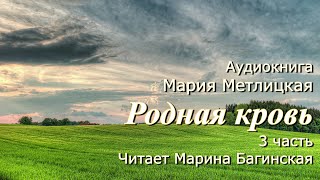 Аудиокнига
Мария Метлицкая
Родная кровь
3 часть
Читает Марина Багинская